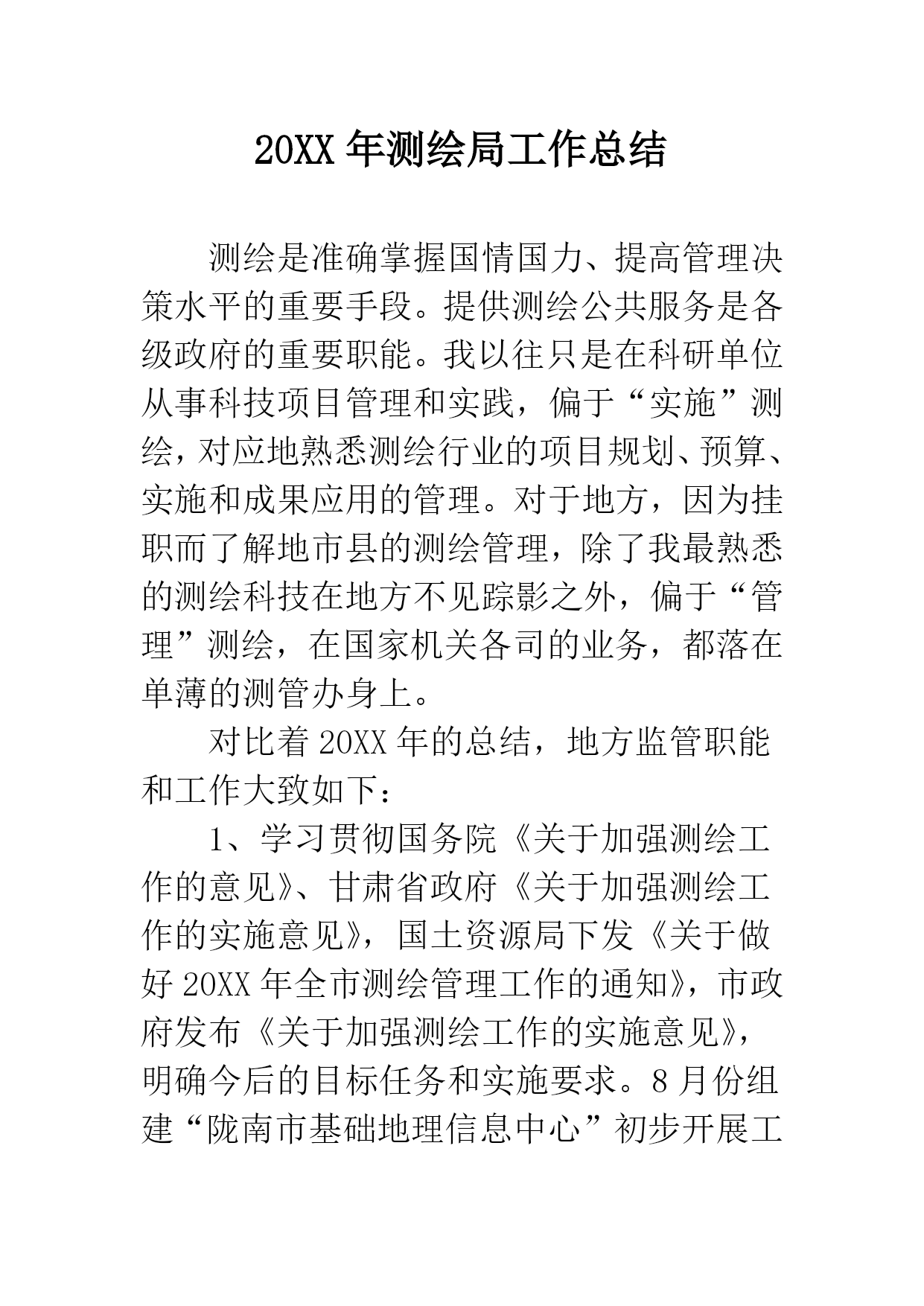 20XX 年测绘局工作总结

测绘是准确掌握国情国力、提高管理决策水平的重要手段。提供测绘公共服务是各级政府的重要职能。我以往只是在科研单位从事科技项目管理和实践，偏于“实施”测绘，对应地熟悉测绘行业的项目规划、预算、实施和成果应用的管理。对于地方，因为挂职而了解地市县的测绘管理，除了我最熟悉的测绘科技在地方不见踪影之外，偏于“管理”测绘，在国家机关各司的业务，都落在单薄的测管办身上。

对比着 20XX 年的总结，地方监管职能和工作大致如下：

1、学习贯彻国务院《关于加强测绘工作的意见》、甘肃省政府《关于加强测绘工作的实施意见》，国土资源局下发《关于做好 20XX 年全市测绘管理工作的通知》，市政府发布《关于加强测绘工作的实施意见》，明确今后的目标任务和实施要求。8 月份组建“陇南市基础地理信息中心”初步开展工